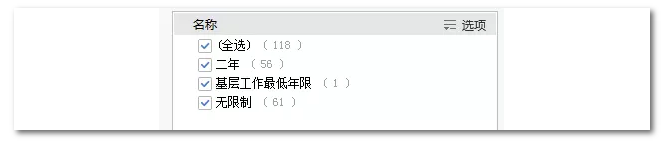 名称 选项
(全选) ( 118 )
二年 ( 56 )
基层工作最低年限 ( 1 )
无限制 ( 61 )